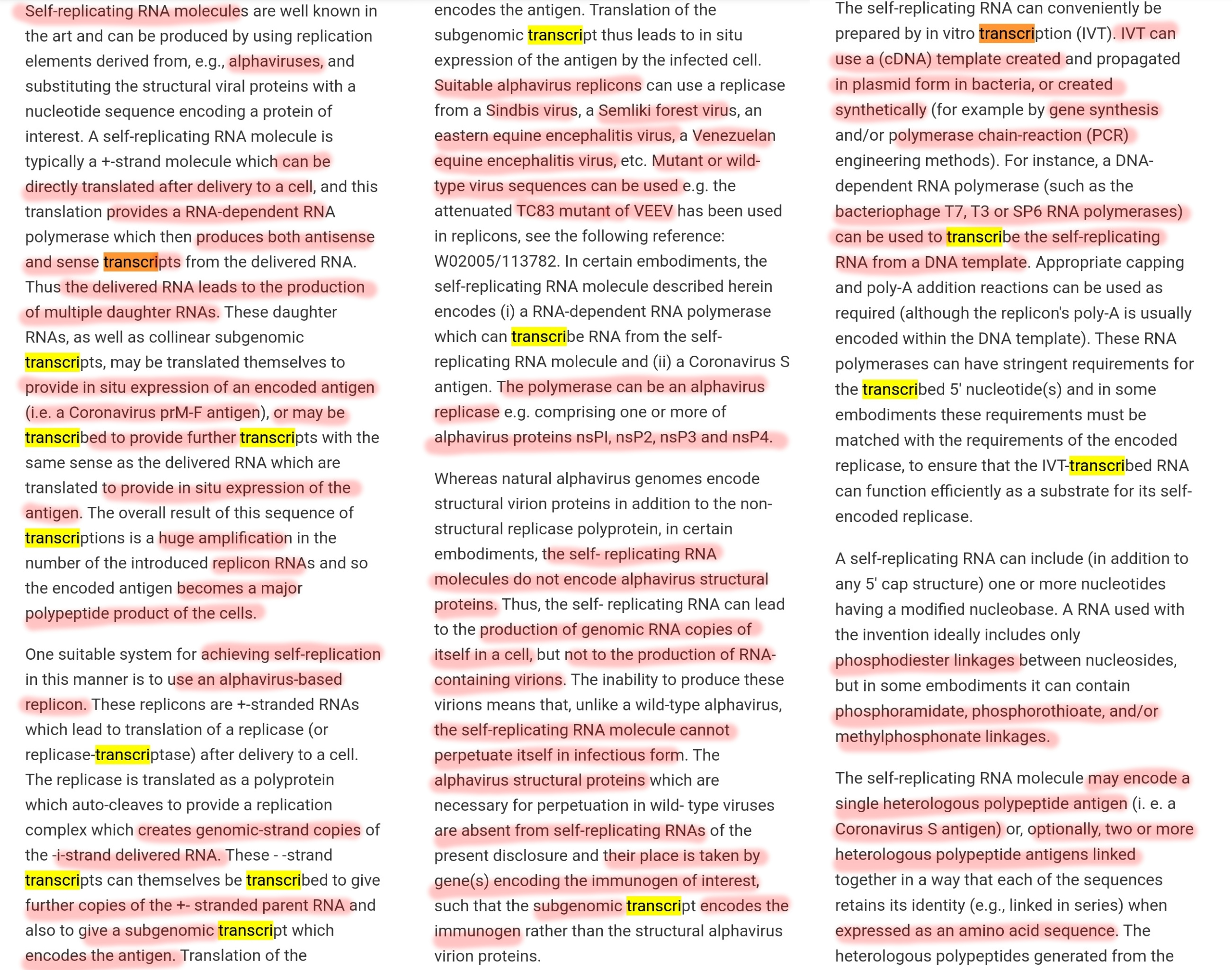 Self-replicating RNA molecules are well known in the art and can be produced by using replication elements derived from, e.g., alphaviruses, and substituting the structural viral proteins with a nucleotide sequence encoding a protein of interest. A self-replicating RNA molecule is typically a +-strand molecule which can be directly translated after delivery to a cell, and this translation provides a RNA-dependent RNA polymerase which then produces both antisense and sense transcripts from the delivered RNA. Thus the delivered RNA leads to the production of multiple daughter RNAs. These daughter RNAs, as well as collinear subgenomic transcripts, may be translated themselves to provide in situ expression of an encoded antigen (i.e. a Coronavirus prM-F antigen), or may be transcribed to provide further transcripts with the same sense as the delivered RNA which are translated to provide in situ expression of the antigen. The overall result of this sequence of transcriptions is a huge amplification in the number of the introduced replicon RNAs and so the encoded antigen becomes a major polypeptide product of the cells.

One suitable system for achieving self-replication in this manner is to use an alphavirus-based replicon. These replicons are +-stranded RNAs which lead to translation of a replicase (or replicase-transcriptase) after delivery to a cell. The replicase is translated as a polyprotein which auto-cleaves to provide a replication complex which creates genomic-strand copies of the -i-strand delivered RNA. These - -strand transcripts can themselves be transcribed to give further copies of the +- stranded parent RNA and also to give a subgenomic transcript which encodes the antigen. Translation of the

encodes the antigen. Translation of the subgenomic transcript thus leads to in situ expression of the antigen by the infected cell. Suitable alphavirus replicons can use a replicase from a Sindbis virus, a Semliki forest virus, an eastern equine encephalitis virus, a Venezuelan equine encephalitis virus, etc. Mutant or wild-type virus sequences can be used e.g. the attenuated TC83 mutant of VEEV has been used in replicons, see the following reference: W02005/113782. In certain embodiments, the self-replicating RNA molecule described herein encodes (i) a RNA-dependent RNA polymerase which can transcribe RNA from the self-replicating RNA molecule and (ii) a Coronavirus S antigen. The polymerase can be an alphavirus replicase e.g. comprising one or more of alphavirus proteins nsPI, nsP2, nsP3 and nsP4.

Whereas natural alphavirus genomes encode structural virion proteins in addition to the non-structural replicase polyprotein, in certain embodiments, the self- replicating RNA molecules do not encode alphavirus structural proteins. Thus, the self- replicating RNA can lead to the production of genomic RNA copies of itself in a cell, but not to the production of RNA-containing virions. The inability to produce these virions means that, unlike a wild-type alphavirus, the self-replicating RNA molecule cannot perpetuate itself in infectious form. The alphavirus structural proteins which are necessary for perpetuation in wild- type viruses are absent from self-replicating RNAs of the present disclosure and their place is taken by gene(s) encoding the immunogen of interest, such that the subgenomic transcript encodes the immunogen rather than the structural alphavirus virion proteins.

The self-replicating RNA can conveniently be prepared by in vitro transcription (IVT). IVT can use a (cDNA) template created and propagated in plasmid form in bacteria, or created synthetically (for example by gene synthesis and/or polymerase chain-reaction (PCR) engineering methods). For instance, a DNA-dependent RNA polymerase (such as the bacteriophage T7, T3 or SP6 RNA polymerases) can be used to transcribe the self-replicating RNA from a DNA template. Appropriate capping and poly-A addition reactions can be used as required (although the replicon's poly-A is usually encoded within the DNA template). These RNA polymerases can have stringent requirements for the transcribed 5' nucleotide(s) and in some embodiments these requirements must be matched with the requirements of the encoded replicase, to ensure that the IVT-transcribed RNA can function efficiently as a substrate for its self-encoded replicase.

A self-replicating RNA can include (in addition to any 5' cap structure) one or more nucleotides having a modified nucleobase. A RNA used with the invention ideally includes only phosphodiester linkages between nucleosides, but in some embodiments it can contain phosphoramidate, phosphorothioate, and/or methylphosphonate linkages.

The self-replicating RNA molecule may encode a single heterologous polypeptide antigen (i. e. a Coronavirus S antigen) or, optionally, two or more heterologous polypeptide antigens linked together in a way that each of the sequences retains its identity (e.g., linked in series) when expressed as an amino acid sequence. The heterologous polypeptides generated from the